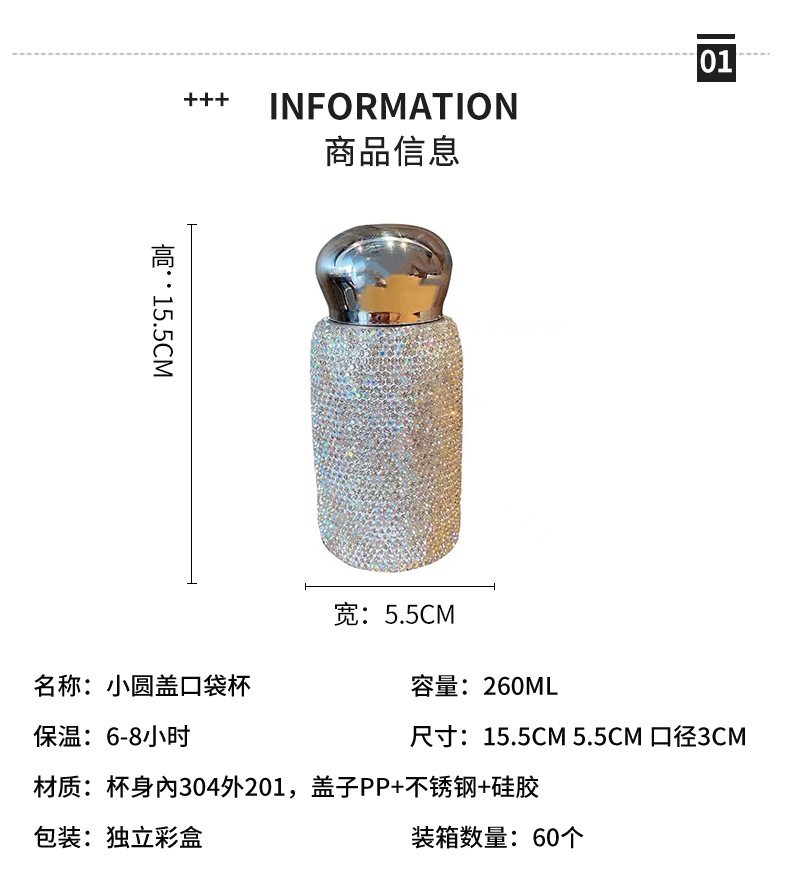 01

+++ INFORMATION
商品信息

高：15.5CM

宽：5.5CM

名称：小圆盖口袋杯 容量：260ML

保温：6-8小时 尺寸：15.5CM 5.5CM 口径3CM

材质：杯身內304外201，盖子PP+不锈钢+硅胶

包装：独立彩盒 装箱数量：60个